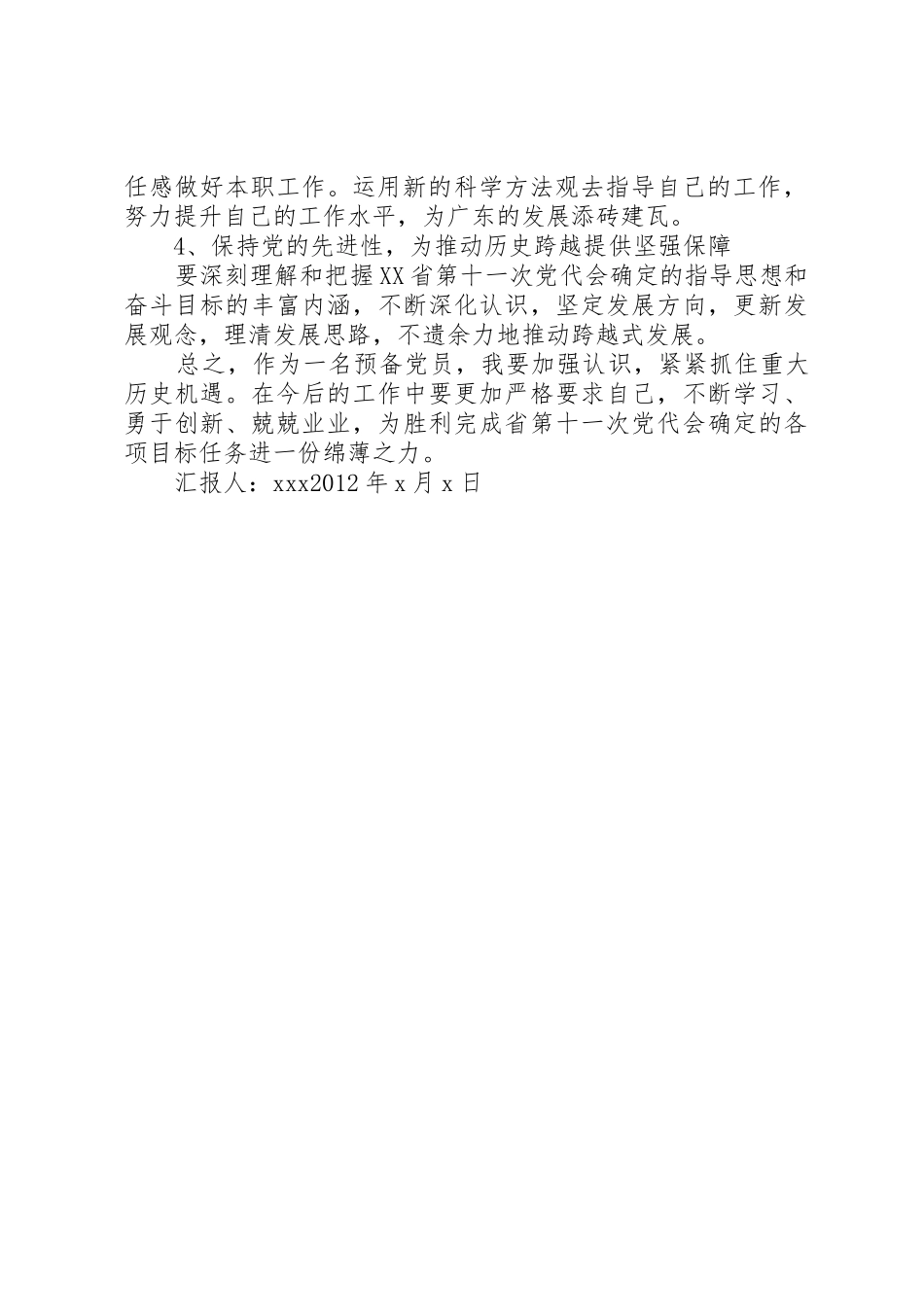 任感做好本职工作。运用新的科学方法观去指导自己的工作，努力提升自己的工作水平，为广东的发展添砖建瓦。

4、保持党的先进性，为推动历史跨越提供坚强保障

要深刻理解和把握XX省第十一次党代会确定的指导思想和奋斗目标的丰富内涵，不断深化认识，坚定发展方向，更新发展观念，理清发展思路，不遗余力地推动跨越式发展。

总之，作为一名预备党员，我要加强认识，紧紧抓住重大历史机遇。在今后的工作中要更加严格要求自己，不断学习、勇于创新、兢兢业业，为胜利完成省第十一次党代会确定的各项目标任务进一份绵薄之力。

汇报人：xxx2012年x月x日